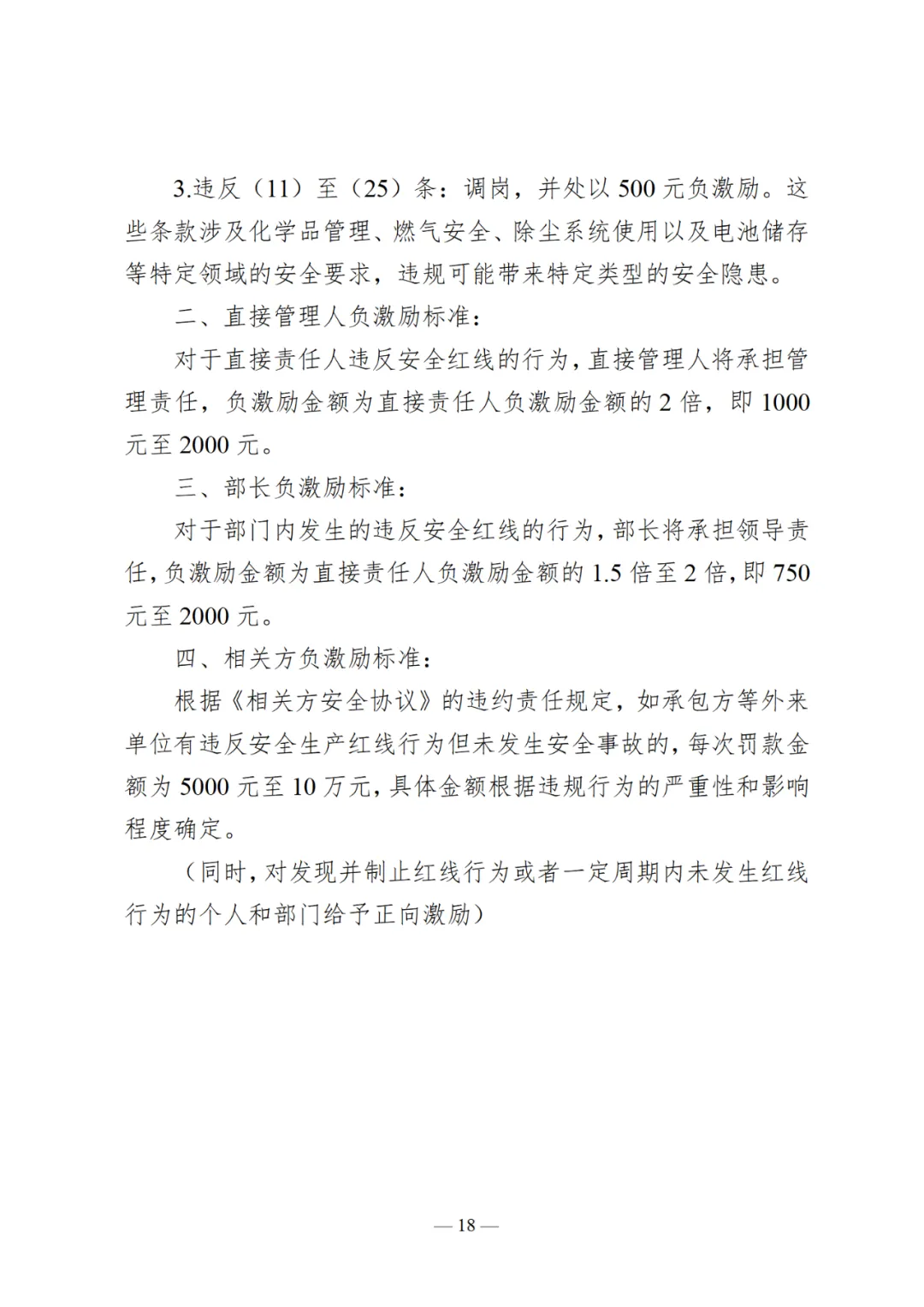 3.违反（11）至（25）条：调岗，并处以 500 元负激励。这些条款涉及化学品管理、燃气安全、除尘系统使用以及电池储存等特定领域的安全要求，违规可能带来特定类型的安全隐患。

二、直接管理人负激励标准：

对于直接责任人违反安全红线的行为，直接管理人将承担管理责任，负激励金额为直接责任人负激励金额的 2 倍，即 1000 元至 2000 元。

三、部长负激励标准：

对于部门内发生的违反安全红线的行为，部长将承担领导责任，负激励金额为直接责任人负激励金额的 1.5 倍至 2 倍，即 750 元至 2000 元。

四、相关方负激励标准：

根据《相关方安全协议》的违约责任规定，如承包方等外来单位有违反安全生产红线行为但未发生安全事故的，每次罚款金额为 5000 元至 10 万元，具体金额根据违规行为的严重性和影响程度确定。

（同时，对发现并制止红线行为或者一定周期内未发生红线行为的个人和部门给予正向激励）

— 18 —